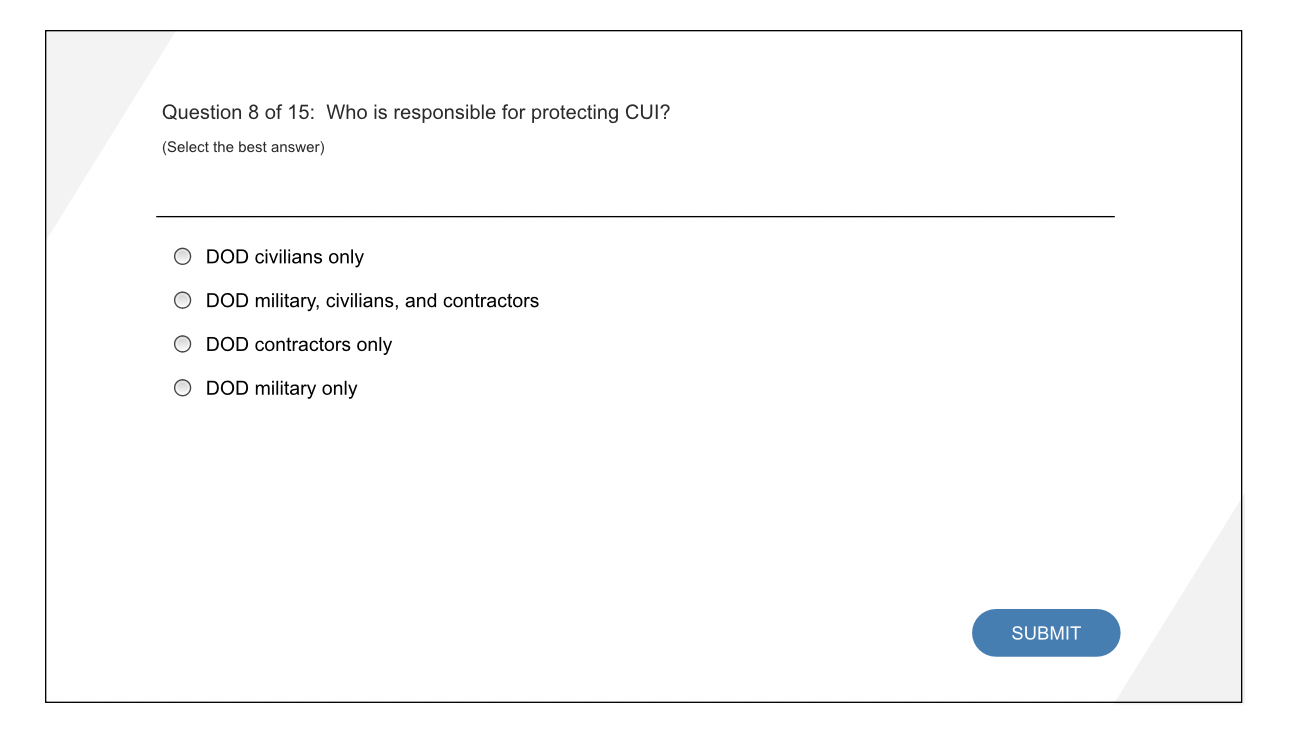 Question 8 of 15: Who is responsible for protecting CUI?

(Select the best answer)

DOD civilians only

DOD military, civilians, and contractors

DOD contractors only

DOD military only

SUBMIT